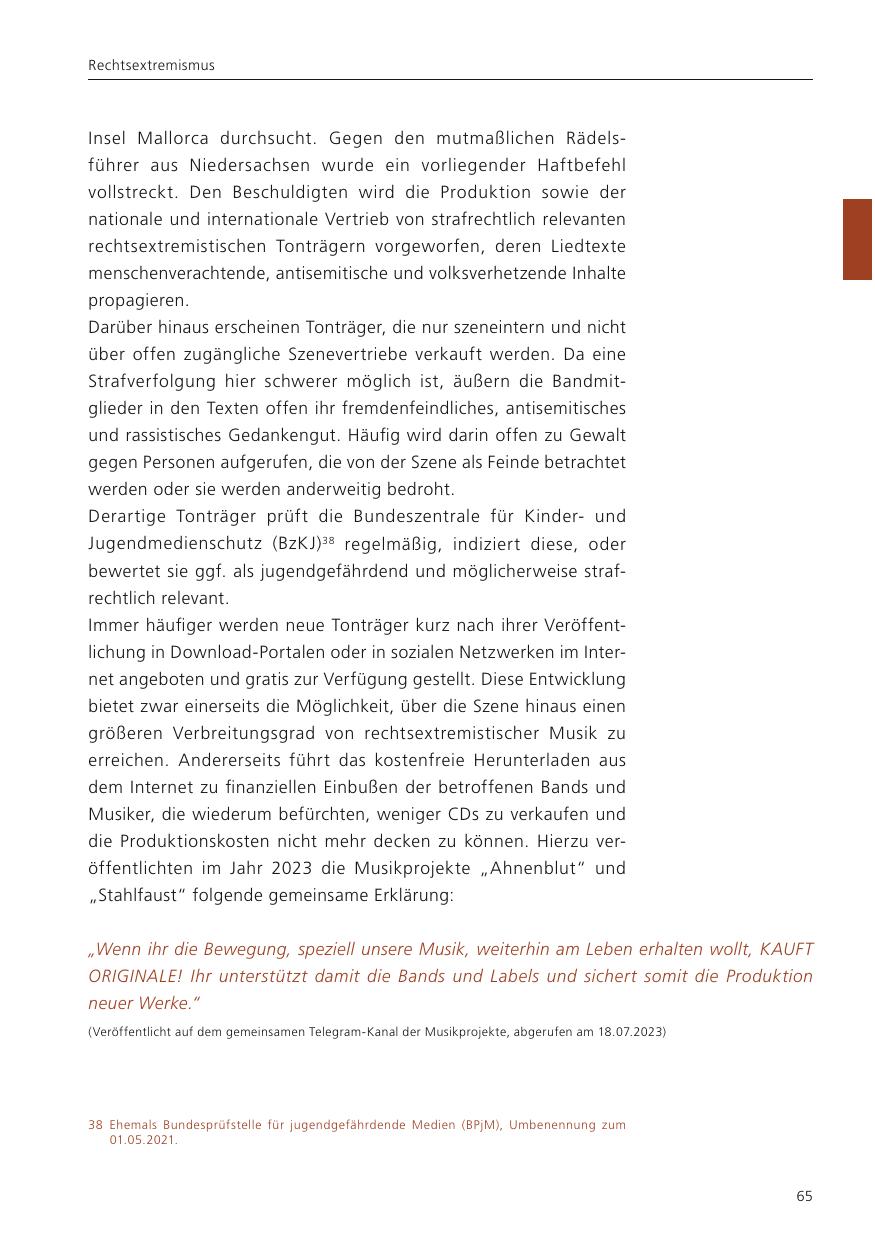 Rechtsextremismus

Insel Mallorca durchsucht. Gegen den mutmaßlichen Rädelsführer aus Niedersachsen wurde ein vorliegender Haftbefehl vollstreckt. Den Beschuldigten wird die Produktion sowie der nationale und internationale Vertrieb von strafrechtlich relevanten rechtsextremistischen Tonträgern vorgeworfen, deren Liedtexte menschenverachtende, antisemitische und volksverhetzende Inhalte propagieren.
Darüber hinaus erscheinen Tonträger, die nur szeneintern und nicht über offen zugängliche Szenevertriebe verkauft werden. Da eine Strafverfolgung hier schwerer möglich ist, äußern die Bandmitglieder in den Texten offen ihr fremdenfeindliches, antisemitisches und rassistisches Gedankengut. Häufig wird darin offen zu Gewalt gegen Personen aufgerufen, die von der Szene als Feinde betrachtet werden oder sie werden anderweitig bedroht.
Derartige Tonträger prüft die Bundeszentrale für Kinder- und Jugendmedienschutz (BzKJ)$^{38}$ regelmäßig, indiziert diese, oder bewertet sie ggf. als jugendgefährdend und möglicherweise strafrechtlich relevant.
Immer häufiger werden neue Tonträger kurz nach ihrer Veröffentlichung in Download-Portalen oder in sozialen Netzwerken im Internet angeboten und gratis zur Verfügung gestellt. Diese Entwicklung bietet zwar einerseits die Möglichkeit, über die Szene hinaus einen größeren Verbreitungsgrad von rechtsextremistischer Musik zu erreichen. Andererseits führt das kostenfreie Herunterladen aus dem Internet zu finanziellen Einbußen der betroffenen Bands und Musiker, die wiederum befürchten, weniger CDs zu verkaufen und die Produktionskosten nicht mehr decken zu können. Hierzu veröffentlichten im Jahr 2023 die Musikprojekte „Ahnenblut“ und „Stahlfaust“ folgende gemeinsame Erklärung:

„Wenn ihr die Bewegung, speziell unsere Musik, weiterhin am Leben erhalten wollt, KAUFT ORIGINALE! Ihr unterstützt damit die Bands und Labels und sichert somit die Produktion neuer Werke.“
(Veröffentlicht auf dem gemeinsamen Telegram-Kanal der Musikprojekte, abgerufen am 18.07.2023)

38 Ehemals Bundesprüfstelle für jugendgefährdende Medien (BPjM), Umbenennung zum 01.05.2021.

65